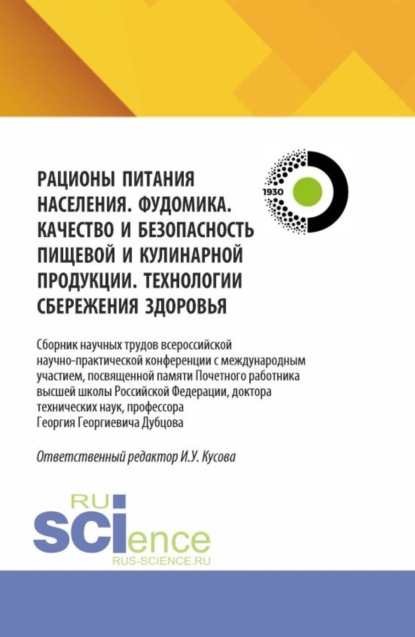 1930

РАЦИОНЫ ПИТАНИЯ НАСЕЛЕНИЯ. ФУДОМИКА. КАЧЕСТВО И БЕЗОПАСНОСТЬ ПИЩЕВОЙ И КУЛИНАРНОЙ ПРОДУКЦИИ. ТЕХНОЛОГИИ СБЕРЕЖЕНИЯ ЗДОРОВЬЯ

Сборник научных трудов всероссийской научно-практической конференции с международным участием, посвященной памяти Почетного работника высшей школы Российской Федерации, доктора технических наук, профессора Георгия Георгиевича Дубцова

Ответственный редактор И.У. Кусова

RU
SCIence
RUS-SCIENCE.RU